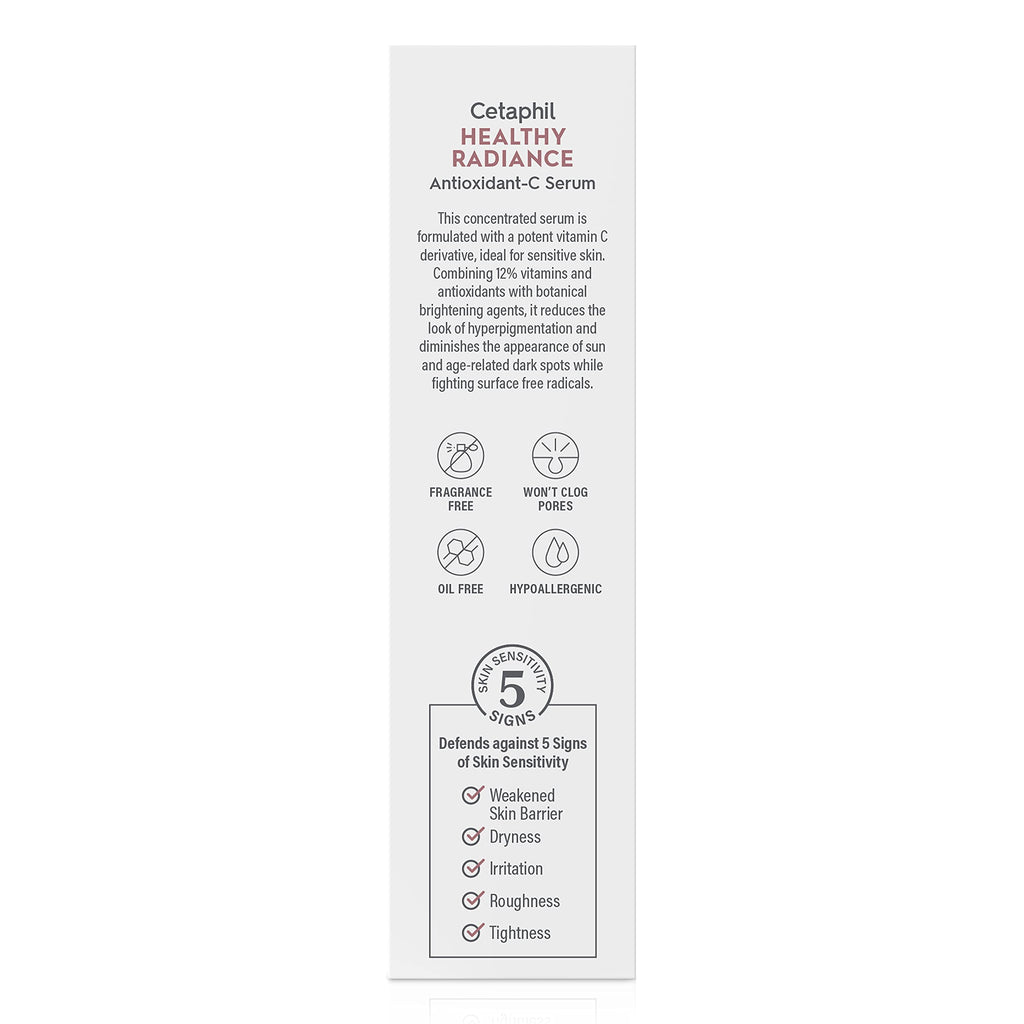 Cetaphil
HEALTHY RADIANCE
Antioxidant-C Serum

This concentrated serum is formulated with a potent vitamin C derivative, ideal for sensitive skin. Combining 12% vitamins and antioxidants with botanical brightening agents, it reduces the look of hyperpigmentation and diminishes the appearance of sun and age-related dark spots while fighting surface free radicals.

FRAGRANCE FREE
WON'T CLOG PORES
OIL FREE
HYPOALLERGENIC

SKIN SENSITIVITY
5
SIGNS

Defends against 5 Signs of Skin Sensitivity

Weakened Skin Barrier
Dryness
Irritation
Roughness
Tightness